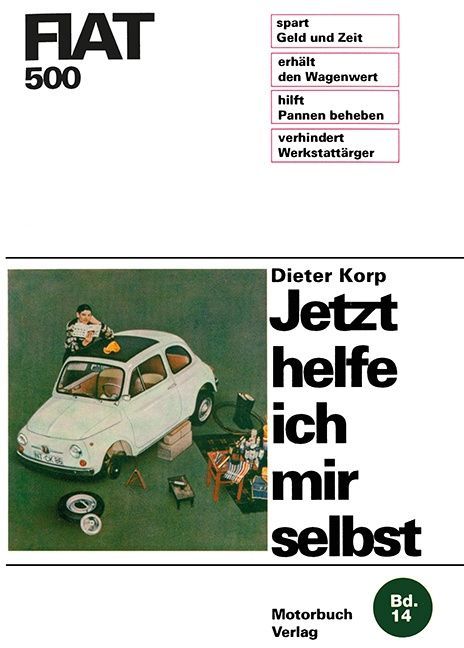 FIAT
500

spart
Geld und Zeit

erhält
den Wagenwert

hilft
Pannen beheben

verhindert
Werkstattärger

Dieter Korp

Jetzt
helfe
ich
mir
selbst

Motorbuch
Verlag

Bd.
14